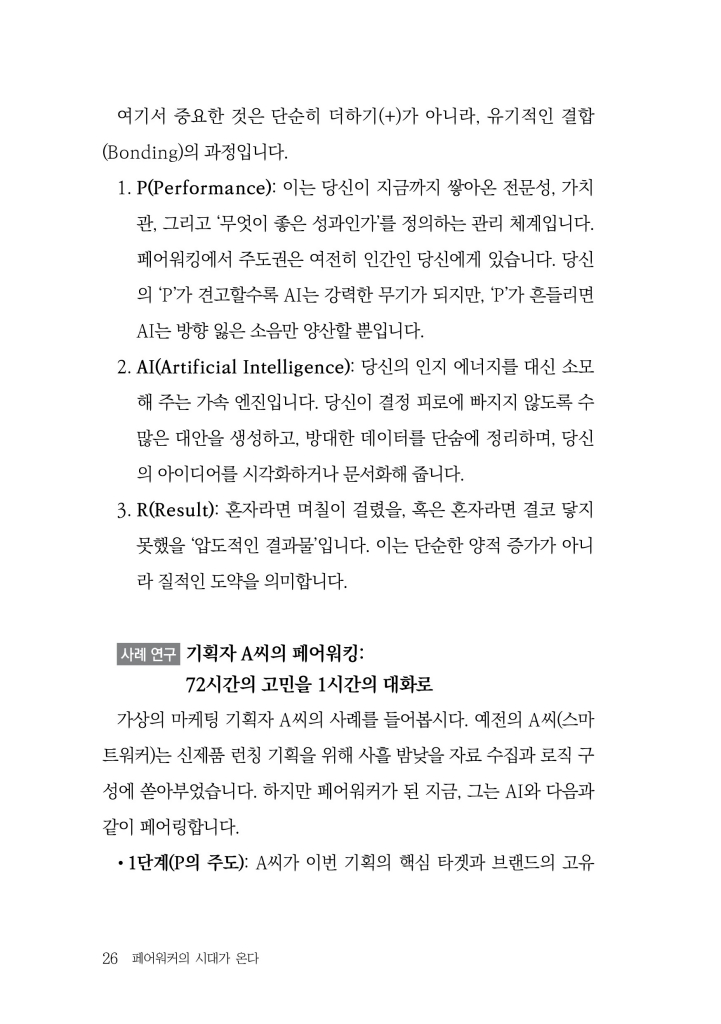 여기서 중요한 것은 단순히 더하기(+)가 아니라, 유기적인 결합(Bonding)의 과정입니다.

1. P(Performance): 이는 당신이 지금까지 쌓아온 전문성, 가치관, 그리고 '무엇이 좋은 성과인가'를 정의하는 관리 체계입니다. 페어워킹에서 주도권은 여전히 인간인 당신에게 있습니다. 당신의 'P'가 견고할수록 AI는 강력한 무기가 되지만, 'P'가 흔들리면 AI는 방향 잃은 소음만 양산할 뿐입니다.

2. AI(Artificial Intelligence): 당신의 인지 에너지를 대신 소모해 주는 가속 엔진입니다. 당신이 결정 피로에 빠지지 않도록 수많은 대안을 생성하고, 방대한 데이터를 단숨에 정리하며, 당신의 아이디어를 시각화하거나 문서화해 줍니다.

3. R(Result): 혼자라면 며칠이 걸렸을, 혹은 혼자라면 결코 닿지 못했을 '압도적인 결과물'입니다. 이는 단순한 양적 증가가 아니라 질적인 도약을 의미합니다.

사례 연구 기획자 A씨의 페어워킹:
72시간의 고민을 1시간의 대화로

가상의 마케팅 기획자 A씨의 사례를 들어봅시다. 예전의 A씨(스마트워커)는 신제품 런칭 기획을 위해 사흘 밤낮을 자료 수집과 로직 구성에 쏟아부었습니다. 하지만 페어워커가 된 지금, 그는 AI와 다음과 같이 페어링합니다.

• 1단계(P의 주도): A씨가 이번 기획의 핵심 타겟과 브랜드의 고유

26 페어워커의 시대가 온다